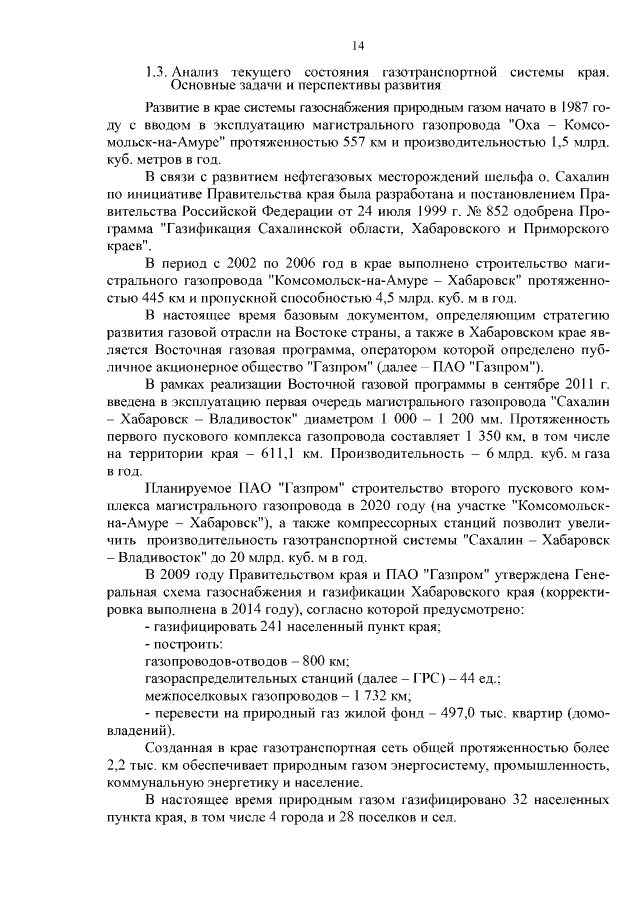 14

1.3. Анализ текущего состояния газотранспортной системы края. Основные задачи и перспективы развития

Развитие в крае системы газоснабжения природным газом начато в 1987 году с вводом в эксплуатацию магистрального газопровода "Оха – Комсомольск-на-Амуре" протяженностью 557 км и производительностью 1,5 млрд. куб. метров в год.

В связи с развитием нефтегазовых месторождений шельфа о. Сахалин по инициативе Правительства края была разработана и постановлением Правительства Российской Федерации от 24 июля 1999 г. № 852 одобрена Программа "Газификация Сахалинской области, Хабаровского и Приморского краев".

В период с 2002 по 2006 год в крае выполнено строительство магистрального газопровода "Комсомольск-на-Амуре – Хабаровск" протяженностью 445 км и пропускной способностью 4,5 млрд. куб. м в год.

В настоящее время базовым документом, определяющим стратегию развития газовой отрасли на Востоке страны, а также в Хабаровском крае является Восточная газовая программа, оператором которой определено публичное акционерное общество "Газпром" (далее – ПАО "Газпром").

В рамках реализации Восточной газовой программы в сентябре 2011 г. введена в эксплуатацию первая очередь магистрального газопровода "Сахалин – Хабаровск – Владивосток" диаметром 1 000 – 1 200 мм. Протяженность первого пускового комплекса газопровода составляет 1 350 км, в том числе на территории края – 611,1 км. Производительность – 6 млрд. куб. м газа в год.

Планируемое ПАО "Газпром" строительство второго пускового комплекса магистрального газопровода в 2020 году (на участке "Комсомольск-на-Амуре – Хабаровск"), а также компрессорных станций позволит увеличить производительность газотранспортной системы "Сахалин – Хабаровск – Владивосток" до 20 млрд. куб. м в год.

В 2009 году Правительством края и ПАО "Газпром" утверждена Генеральная схема газоснабжения и газификации Хабаровского края (корректировка выполнена в 2014 году), согласно которой предусмотрено:
- газифицировать 241 населенный пункт края;
- построить:
газопроводов-отводов – 800 км;
газораспределительных станций (далее – ГРС) – 44 ед.;
межпоселковых газопроводов – 1 732 км;
- перевести на природный газ жилой фонд – 497,0 тыс. квартир (домовладений).

Созданная в крае газотранспортная сеть общей протяженностью более 2,2 тыс. км обеспечивает природным газом энергосистему, промышленность, коммунальную энергетику и население.

В настоящее время природным газом газифицировано 32 населенных пункта края, в том числе 4 города и 28 поселков и сел.